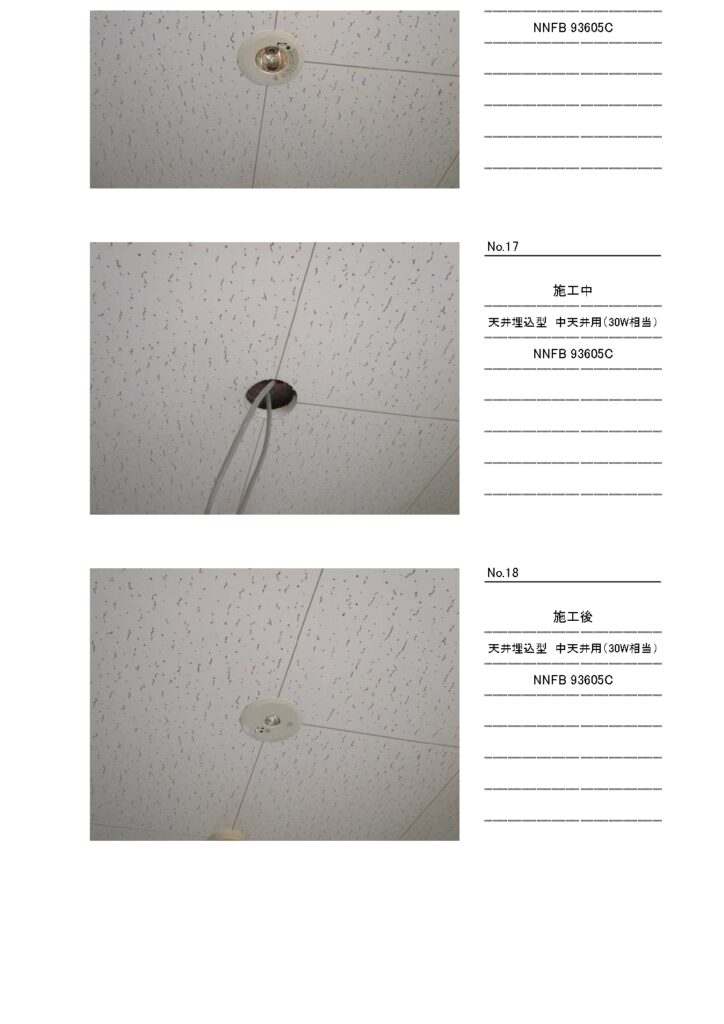 NNFB 93605C

No.17

施工中

天井埋込型 中天井用(30W相当)

NNFB 93605C

No.18

施工後

天井埋込型 中天井用(30W相当)

NNFB 93605C